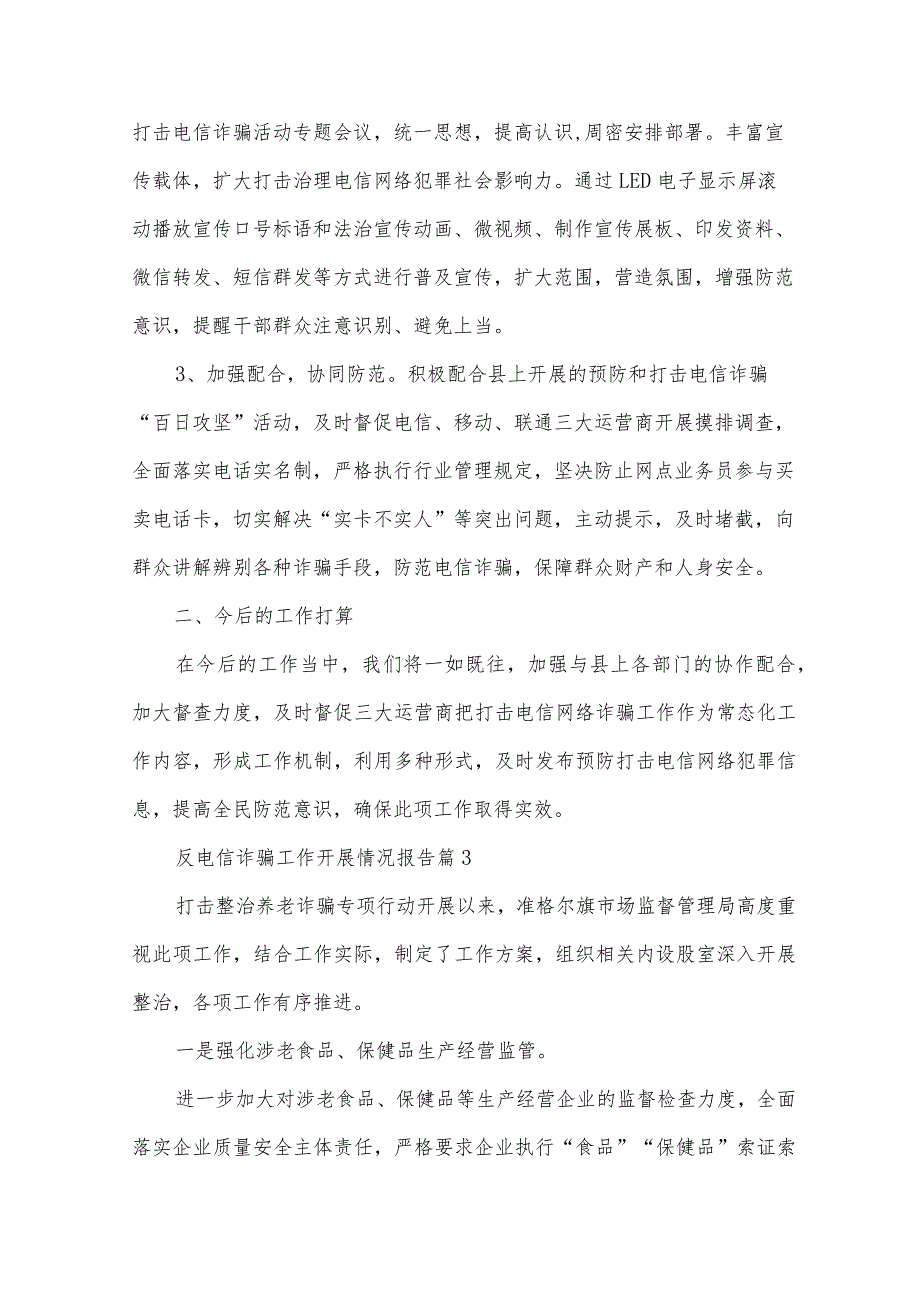 打击电信诈骗活动专题会议，统一思想，提高认识,周密安排部署。丰富宣传载体，扩大打击治理电信网络犯罪社会影响力。通过LED电子显示屏滚动播放宣传口号标语和法治宣传动画、微视频、制作宣传展板、印发资料、微信转发、短信群发等方式进行普及宣传，扩大范围，营造氛围，增强防范意识，提醒干部群众注意识别、避免上当。

3、加强配合，协同防范。积极配合县上开展的预防和打击电信诈骗“百日攻坚”活动，及时督促电信、移动、联通三大运营商开展摸排调查，全面落实电话实名制，严格执行行业管理规定，坚决防止网点业务员参与买卖电话卡，切实解决“实卡不实人”等突出问题，主动提示，及时堵截，向群众讲解辨别各种诈骗手段，防范电信诈骗，保障群众财产和人身安全。

二、今后的工作打算

在今后的工作当中，我们将一如既往，加强与县上各部门的协作配合，加大督查力度，及时督促三大运营商把打击电信网络诈骗工作作为常态化工作内容，形成工作机制，利用多种形式，及时发布预防打击电信网络犯罪信息，提高全民防范意识，确保此项工作取得实效。

反电信诈骗工作开展情况报告篇3

打击整治养老诈骗专项行动开展以来，准格尔旗市场监督管理局高度重视此项工作，结合工作实际，制定了工作方案，组织相关内设股室深入开展整治，各项工作有序推进。

一是强化涉老食品、保健品生产经营监管。

进一步加大对涉老食品、保健品等生产经营企业的监督检查力度，全面落实企业质量安全主体责任，严格要求企业执行“食品”“保健品”索证索